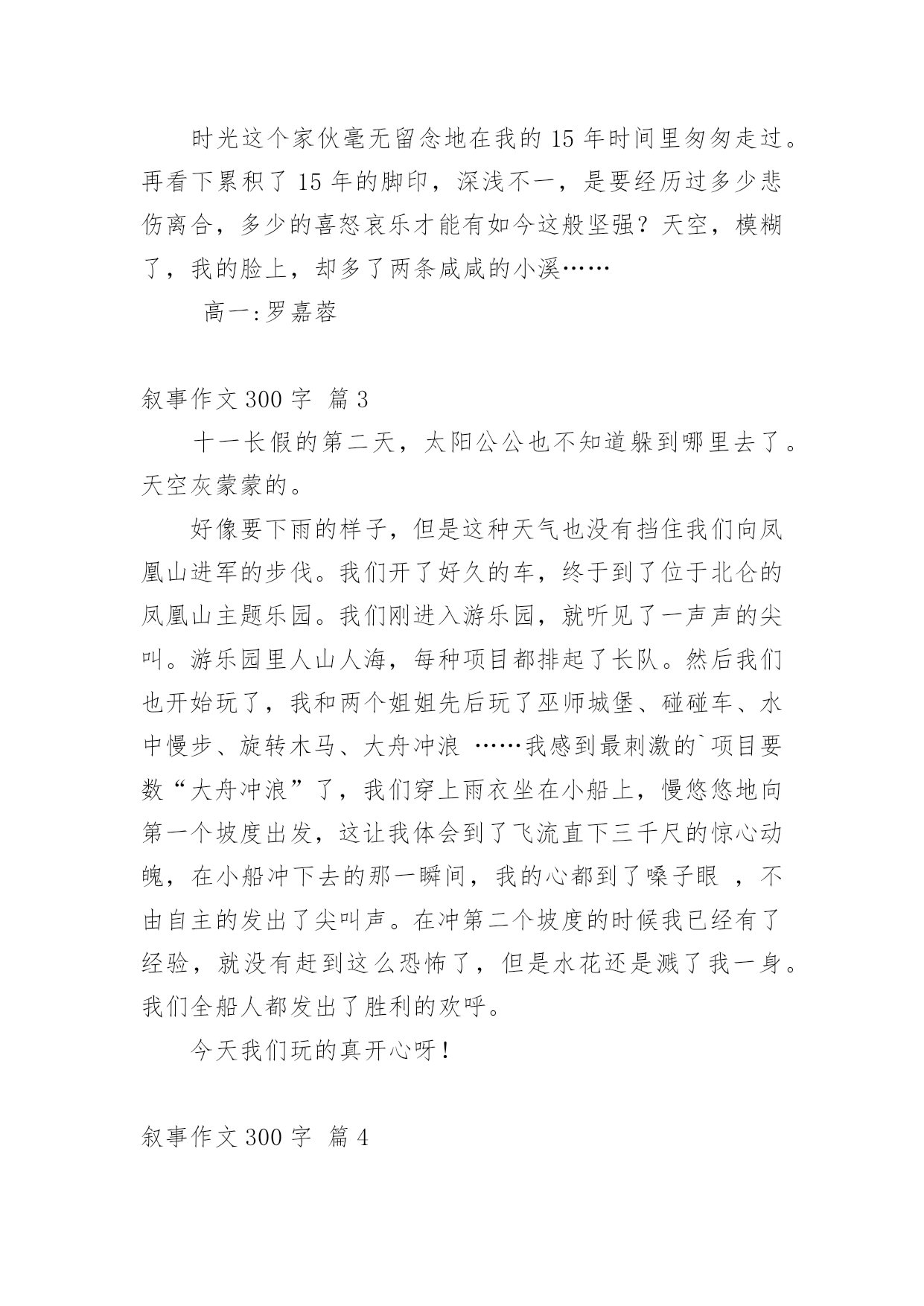 时光这个家伙毫无留念地在我的 15 年时间里匆匆走过。再看下累积了 15 年的脚印，深浅不一，是要经历过多少悲伤离合，多少的喜怒哀乐才能有如今这般坚强？天空，模糊了，我的脸上，却多了两条咸咸的小溪……

高一:罗嘉蓉

叙事作文 300 字 篇 3

十一长假的第二天，太阳公公也不知道躲到哪里去了。天空灰蒙蒙的。

好像要下雨的样子，但是这种天气也没有挡住我们向凤凰山进军的步伐。我们开了好久的车，终于到了位于北仑的凤凰山主题乐园。我们刚进入游乐园，就听见了一声声的尖叫。游乐园里人山人海，每种项目都排起了长队。然后我们也开始玩了，我和两个姐姐先后玩了巫师城堡、碰碰车、水中慢步、旋转木马、大舟冲浪 ……我感到最刺激的`项目要数“大舟冲浪”了，我们穿上雨衣坐在小船上，慢悠悠地向第一个坡度出发，这让我体会到了飞流直下三千尺的惊心动魄，在小船冲下去的那一瞬间，我的心都到了嗓子眼 ，不由自主的发出了尖叫声。在冲第二个坡度的时候我已经有了经验，就没有赶到这么恐怖了，但是水花还是溅了我一身。我们全船人都发出了胜利的欢呼。

今天我们玩的真开心呀！

叙事作文 300 字 篇 4